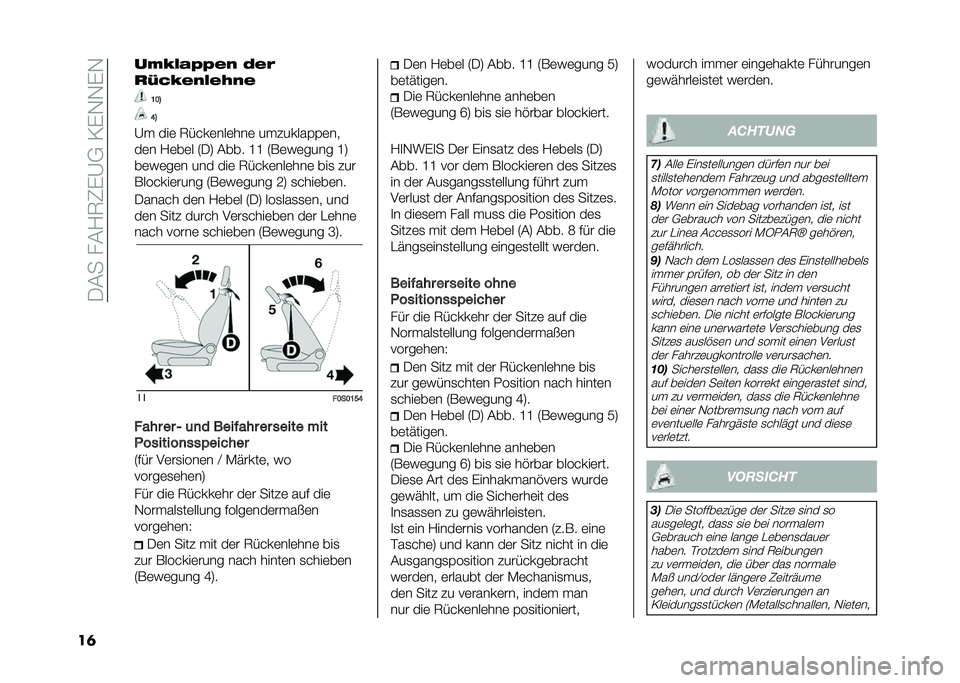 DAS FAHRZEUG KENNEN

Umklappen der Rückenlehne

10)

4)

Um die Rückenlehne umzuklappen, den Hebel (D) Abb. 11 (Bewegung 1) bewegen und die Rückenlehne bis zur Blockierung (Bewegung 2) schieben.

Danach den Hebel (D) loslassen, und den Sitz durch Verschieben der Lehne nach vorne schieben (Bewegung 3).

2
1
D
3
6
5
D
4

11

F0S0154

Fahrer- und Beifahrerseite mit Positionsspeicher

(für Versionen / Märkte, wo vorgesehen)

Für die Rückkehr der Sitze auf die Normalstellung folgendermaßen vorgehen:

Den Sitz mit der Rückenlehne bis zur Blockierung nach hinten schieben (Bewegung 4).

Den Hebel (D) Abb. 11 (Bewegung 5) betätigen.

Die Rückenlehne anheben (Bewegung 6) bis sie hörbar blockiert.

HINWEIS Der Einsatz des Hebels (D) Abb. 11 vor dem Blockieren des Sitzes in der Ausgangsstellung führt zum Verlust der Anfangsposition des Sitzes. In diesem Fall muss die Position des Sitzes mit dem Hebel (A) Abb. 8 für die Längseinstellung eingestellt werden.

Beifahrerseite ohne Positionsspeicher

Für die Rückkehr der Sitze auf die Normalstellung folgendermaßen vorgehen:

Den Sitz mit der Rückenlehne bis zur gewünschten Position nach hinten schieben (Bewegung 4).

Den Hebel (D) Abb. 11 (Bewegung 5) betätigen.

Die Rückenlehne anheben (Bewegung 6) bis sie hörbar blockiert.

Diese Art des Einhakmanövers wurde gewählt, um die Sicherheit des Insassen zu gewährleisten.

Ist ein Hindernis vorhanden (z.B. eine Tasche) und kann der Sitz nicht in die Ausgangsposition zurückgebracht werden, erlaubt der Mechanismus, den Sitz zu verankern, indem man nur die Rückenlehne positioniert, wodurch immer eingehakte Führungen gewährleistet werden.

ACHTUNG

7) Alle Einstellungen dürfen nur bei stillstehendem Fahrzeug und abgestelltem Motor vorgenommen werden.

8) Wenn ein Sidebag vorhanden ist, ist der Gebrauch von Sitzbezügen, die nicht zur Linea Accessori MOPAR® gehören, gefährlich.

9) Nach dem Loslassen des Einstellhebels immer prüfen, ob der Sitz in den Führungen arretiert ist, indem versucht wird, diesen nach vorne und hinten zu schieben. Die nicht erfolgte Blockierung kann eine unerwartete Verschiebung des Sitzes auslösen und somit einen Verlust der Fahrzeugkontrolle verursachen.

10) Sicherstellen, dass die Rückenlehnen auf beiden Seiten korrekt eingerastet sind, um zu vermeiden, dass die Rückenlehne bei einer Notbremsung nach vorn auf eventuelle Fahrgäste schlägt und diese verletzt.

VORSICHT

3) Die Stoffbezüge der Sitze sind so ausgelegt, dass sie bei normalem Gebrauch eine lange Lebensdauer haben. Trotzdem sind Reibungen zu vermeiden, die über das normale Maß und/oder längere Zeiträume gehen, und durch Verzierungen an Kleidungsstücken (Metallschnallen, Nieten,

16

carmanualsonline.info